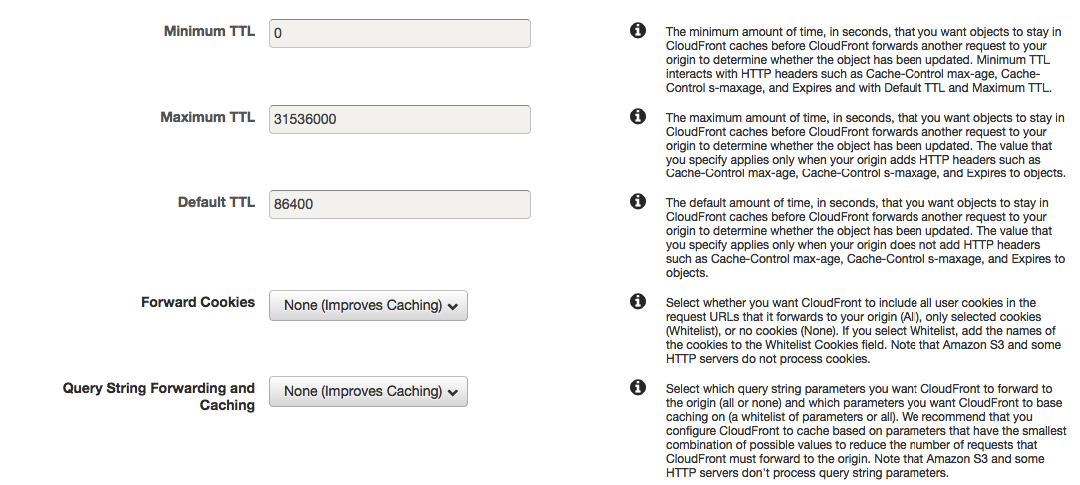 Minimum TTL
0

The minimum amount of time, in seconds, that you want objects to stay in CloudFront caches before CloudFront forwards another request to your origin to determine whether the object has been updated. Minimum TTL interacts with HTTP headers such as Cache-Control max-age, Cache-Control s-maxage, and Expires and with Default TTL and Maximum TTL.

Maximum TTL
31536000

The maximum amount of time, in seconds, that you want objects to stay in CloudFront caches before CloudFront forwards another request to your origin to determine whether the object has been updated. The value that you specify applies only when your origin adds HTTP headers such as Cache-Control max-age, Cache-Control s-maxage, and Expires to objects.

Default TTL
86400

The default amount of time, in seconds, that you want objects to stay in CloudFront caches before CloudFront forwards another request to your origin to determine whether the object has been updated. The value that you specify applies only when your origin does not add HTTP headers such as Cache-Control max-age, Cache-Control s-maxage, and Expires to objects.

Forward Cookies
None (Improves Caching)

Select whether you want CloudFront to include all user cookies in the request URLs that it forwards to your origin (Al), only selected cookies (Whitelist), or no cookies (None). If you select Whitelist, add the names of the cookies to the Whitelist Cookies field. Note that Amazon S3 and some HTTP servers do not process cookies.

Query String Forwarding and Caching
None (Improves Caching)

Select which query string parameters you want CloudFront to forward to the origin (all or none) and which parameters you want CloudFront to base caching on (a whitelist of parameters or all). We recommend that you configure CloudFront to cache based on parameters that have the smallest combination of possible values to reduce the number of requests that CloudFront must forward to the origin. Note that Amazon S3 and some HTTP servers don't process query string parameters.